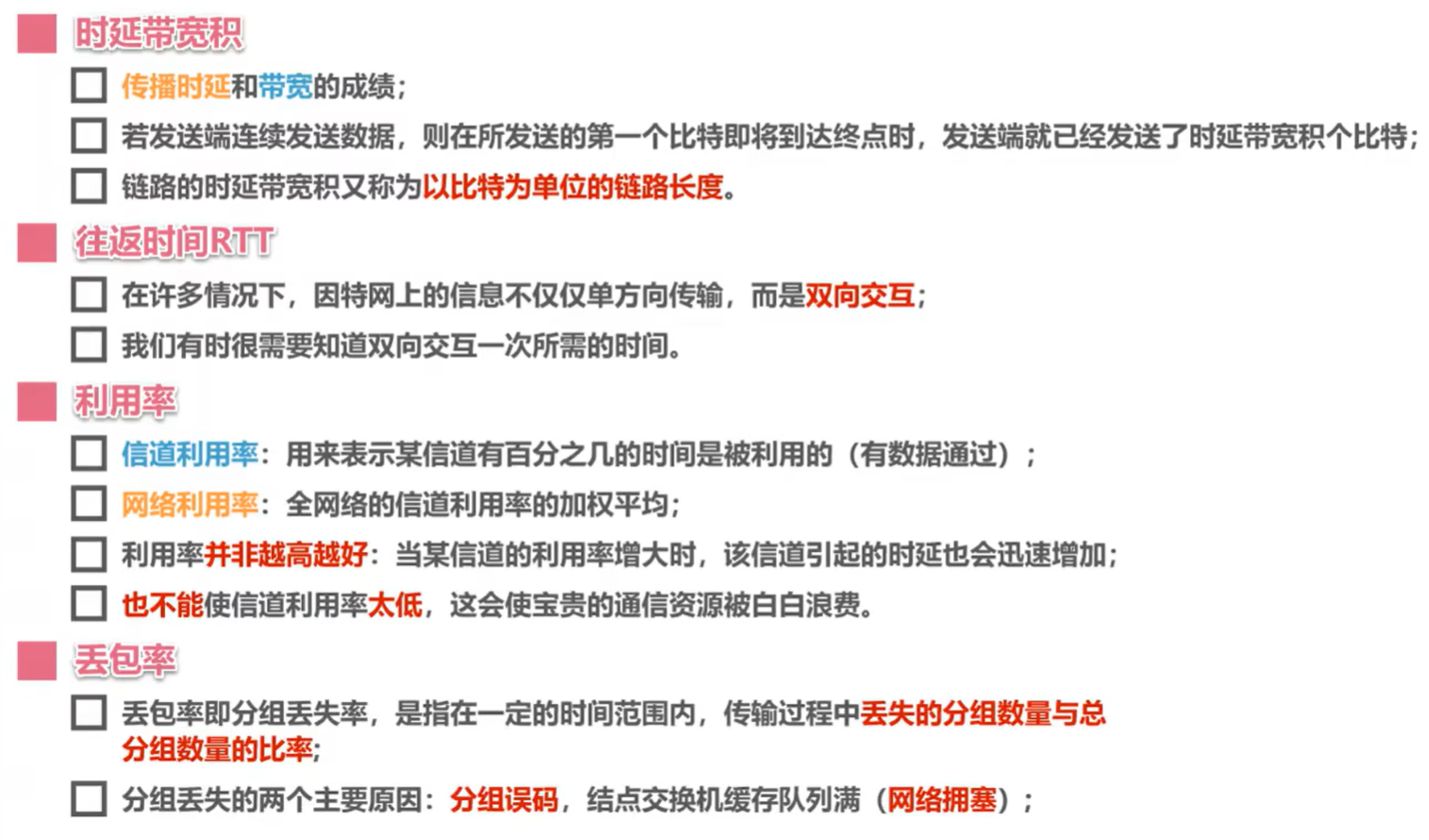 时延带宽积

传播时延和带宽的成绩；

若发送端连续发送数据，则在所发送的第一个比特即将到达终点时，发送端就已经发送了时延带宽积个比特；

链路的时延带宽积又称为以比特为单位的链路长度。

往返时间RTT

在许多情况下，因特网上的信息不仅仅单方向传输，而是双向交互；

我们有时很需要知道双向交互一次所需的时间。

利用率

信道利用率：用来表示某信道有百分之几的时间是被利用的（有数据通过）；

网络利用率：全网络的信道利用率的加权平均；

利用率并非越高越好：当某信道的利用率增大时，该信道引起的时延也会迅速增加；

也不能使信道利用率太低，这会使宝贵的通信资源被白白浪费。

丢包率

丢包率即分组丢失率，是指在一定的时间范围内，传输过程中丢失的分组数量与总分组数量的比率；

分组丢失的两个主要原因：分组误码，结点交换机缓存队列满（网络拥塞）；